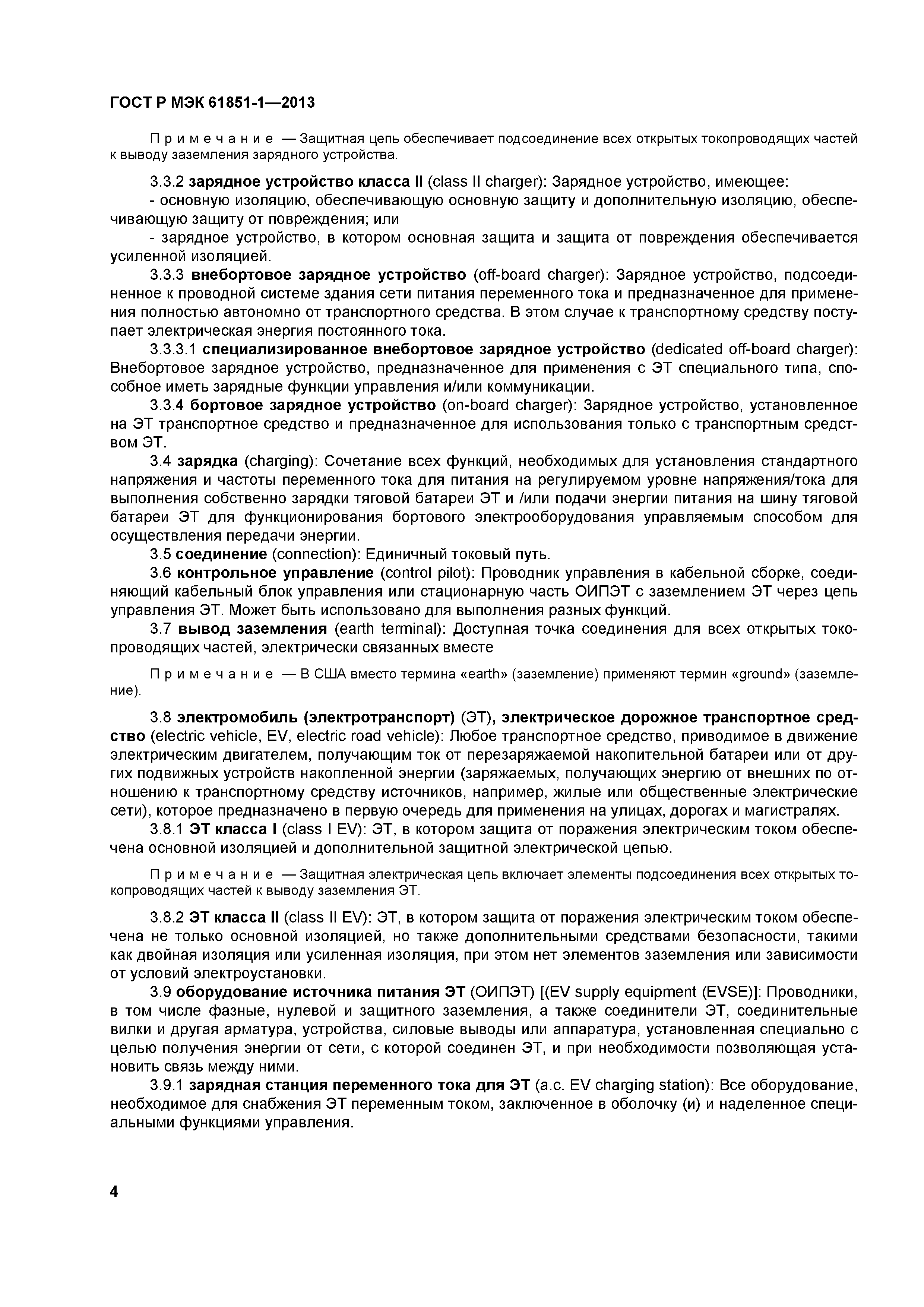 ГОСТ Р МЭК 61851-1—2013

Примечание — Защитная цепь обеспечивает подсоединение всех открытых токопроводящих частей к выводу заземления зарядного устройства.

3.3.2 зарядное устройство класса II (class II charger): Зарядное устройство, имеющее:

- основную изоляцию, обеспечивающую основную защиту и дополнительную изоляцию, обеспечивающую защиту от повреждения; или

- зарядное устройство, в котором основная защита и защита от повреждения обеспечивается усиленной изоляцией.

3.3.3 внебортовое зарядное устройство (off-board charger): Зарядное устройство, подсоединенное к проводной системе здания сети питания переменного тока и предназначенное для применения полностью автономно от транспортного средства. В этом случае к транспортному средству поступает электрическая энергия постоянного тока.

3.3.3.1 специализированное внебортовое зарядное устройство (dedicated off-board charger): Внебортовое зарядное устройство, предназначенное для применения с ЭТ специального типа, способное иметь зарядные функции управления и/или коммуникации.

3.3.4 бортовое зарядное устройство (on-board charger): Зарядное устройство, установленное на ЭТ транспортное средство и предназначенное для использования только с транспортным средством ЭТ.

3.4 зарядка (charging): Сочетание всех функций, необходимых для установления стандартного напряжения и частоты переменного тока для питания на регулируемом уровне напряжения/тока для выполнения собственно зарядки тяговой батареи ЭТ и /или подачи энергии питания на шину тяговой батареи ЭТ для функционирования бортового электрооборудования управляемым способом для осуществления передачи энергии.

3.5 соединение (connection): Единичный токовый путь.

3.6 контрольное управление (control pilot): Проводник управления в кабельной сборке, соединяющий кабельный блок управления или стационарную часть ОИПЭТ с заземлением ЭТ через цепь управления ЭТ. Может быть использовано для выполнения разных функций.

3.7 вывод заземления (earth terminal): Доступная точка соединения для всех открытых токопроводящих частей, электрически связанных вместе

Примечание — В США вместо термина «earth» (заземление) применяют термин «ground» (заземление).

3.8 электромобиль (электротранспорт) (ЭТ), электрическое дорожное транспортное средство (electric vehicle, EV, electric road vehicle): Любое транспортное средство, приводимое в движение электрическим двигателем, получающим ток от перезаряжаемой накопительной батареи или от других подвижных устройств накопленной энергии (заряжаемых, получающих энергию от внешних по отношению к транспортному средству источников, например, жилые или общественные электрические сети), которое предназначено в первую очередь для применения на улицах, дорогах и магистралях.

3.8.1 ЭТ класса I (class I EV): ЭТ, в котором защита от поражения электрическим током обеспечена основной изоляцией и дополнительной защитной электрической цепью.

Примечание — Защитная электрическая цепь включает элементы подсоединения всех открытых токопроводящих частей к выводу заземления ЭТ.

3.8.2 ЭТ класса II (class II EV): ЭТ, в котором защита от поражения электрическим током обеспечена не только основной изоляцией, но также дополнительными средствами безопасности, такими как двойная изоляция или усиленная изоляция, при этом нет элементов заземления или зависимости от условий электроустановки.

3.9 оборудование источника питания ЭТ (ОИПЭТ) [(EV supply equipment (EVSE)]: Проводники, в том числе фазные, нулевой и защитного заземления, а также соединители ЭТ, соединительные вилки и другая арматура, устройства, силовые выводы или аппаратура, установленная специально с целью получения энергии от сети, с которой соединен ЭТ, и при необходимости позволяющая установить связь между ними.

3.9.1 зарядная станция переменного тока для ЭТ (a.c. EV charging station): Все оборудование, необходимое для снабжения ЭТ переменным током, заключенное в оболочку (и) и наделенное специальными функциями управления.

4